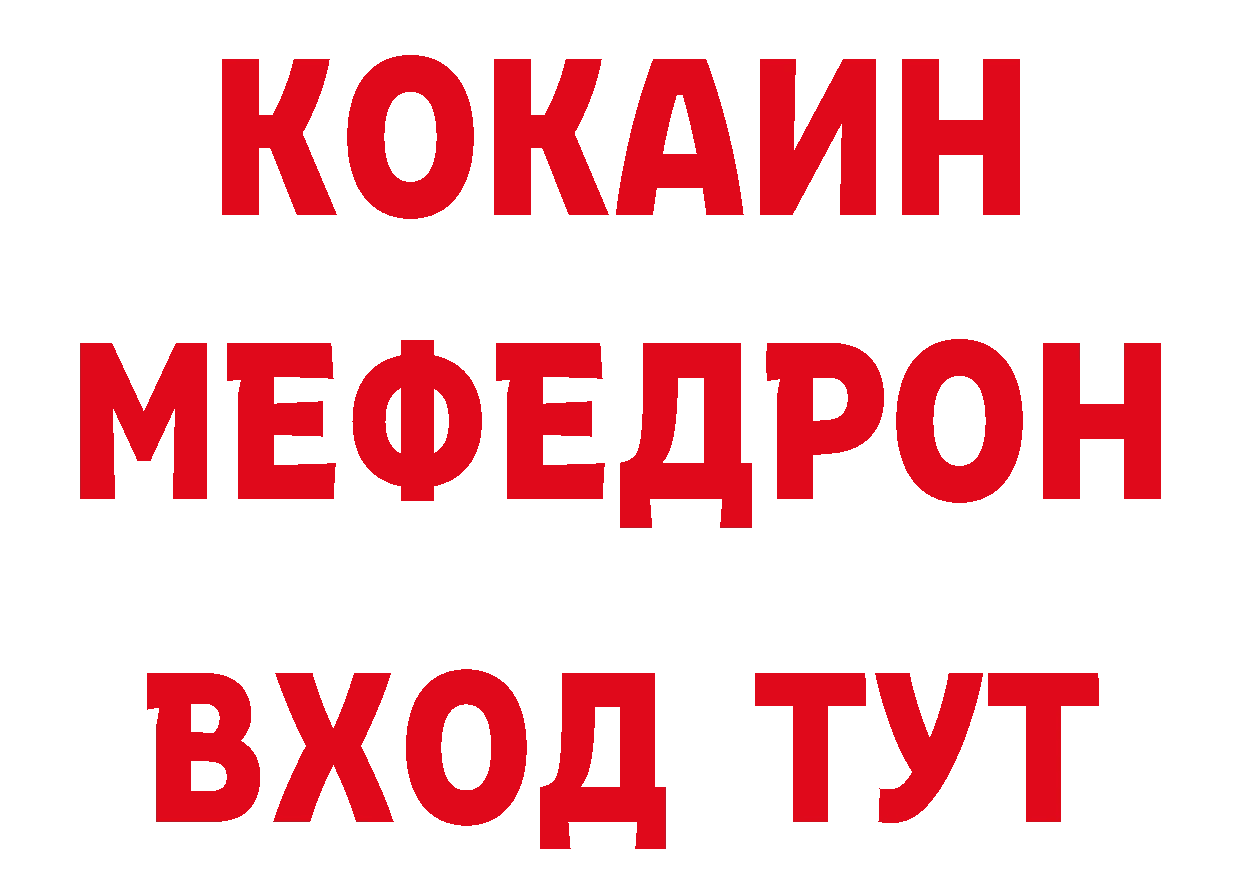 КОКАИН
МЕФЕДРОН
ВХОД ТУТ